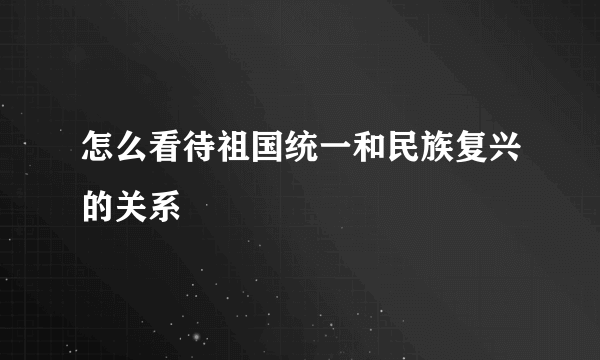 怎么看待祖国统一和民族复兴的关系